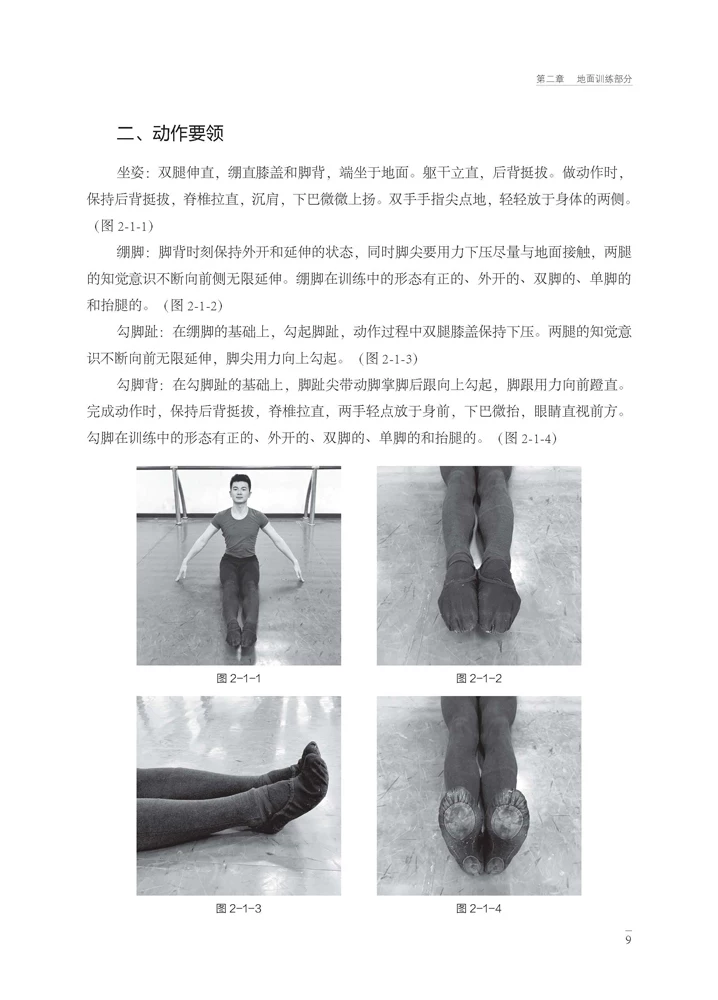 第二章　地面训练部分

二、动作要领

坐姿：双腿伸直，绷直膝盖和脚背，端坐于地面。躯干立直，后背挺拔。做动作时，保持后背挺拔，脊椎拉直，沉肩，下巴微微上扬。双手手指尖点地，轻轻放于身体的两侧。（图 2-1-1）

绷脚：脚背时刻保持外开和延伸的状态，同时脚尖要用力下压尽量与地面接触，两腿的知觉意识不断向前侧无限延伸。绷脚在训练中的形态有正的、外开的、双脚的、单脚的和抬腿的。（图 2-1-2）

勾脚趾：在绷脚的基础上，勾起脚趾，动作过程中双腿膝盖保持下压。两腿的知觉意识不断向前无限延伸，脚尖用力向上勾起。（图 2-1-3）

勾脚背：在勾脚趾的基础上，脚趾尖带动脚掌脚后跟向上勾起，脚跟用力向前蹬直。完成动作时，保持后背挺拔，脊椎拉直，两手轻点放于身前，下巴微抬，眼睛直视前方。勾脚在训练中的形态有正的、外开的、双脚的、单脚的和抬腿的。（图 2-1-4）

图 2-1-1

图 2-1-2

图 2-1-3

图 2-1-4

9